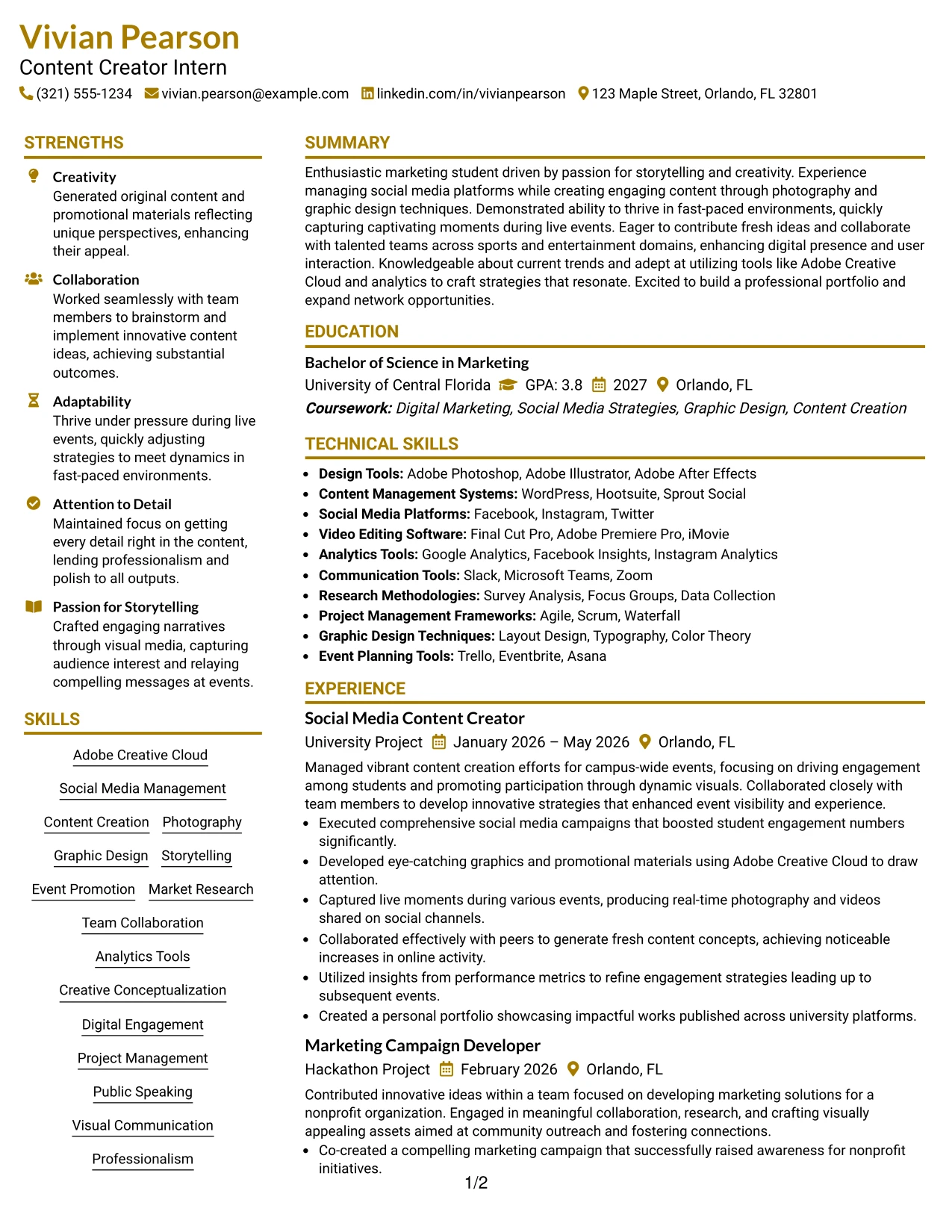 Vivian Pearson
Content Creator Intern
(321) 555-1234 vivian.pearson@example.com linkedin.com/in/vivianpearson 123 Maple Street, Orlando, FL 32801

STRENGTHS

Creativity
Generated original content and promotional materials reflecting unique perspectives, enhancing their appeal.

Collaboration
Worked seamlessly with team members to brainstorm and implement innovative content ideas, achieving substantial outcomes.

Adaptability
Thrive under pressure during live events, quickly adjusting strategies to meet dynamics in fast-paced environments.

Attention to Detail
Maintained focus on getting every detail right in the content, lending professionalism and polish to all outputs.

Passion for Storytelling
Crafted engaging narratives through visual media, capturing audience interest and relaying compelling messages at events.

SKILLS

Adobe Creative Cloud
Social Media Management
Content Creation
Photography
Graphic Design
Storytelling
Event Promotion
Market Research
Team Collaboration
Analytics Tools
Creative Conceptualization
Digital Engagement
Project Management
Public Speaking
Visual Communication
Professionalism

SUMMARY

Enthusiastic marketing student driven by passion for storytelling and creativity. Experience managing social media platforms while creating engaging content through photography and graphic design techniques. Demonstrated ability to thrive in fast-paced environments, quickly capturing captivating moments during live events. Eager to contribute fresh ideas and collaborate with talented teams across sports and entertainment domains, enhancing digital presence and user interaction. Knowledgeable about current trends and adept at utilizing tools like Adobe Creative Cloud and analytics to craft strategies that resonate. Excited to build a professional portfolio and expand network opportunities.

EDUCATION

Bachelor of Science in Marketing
University of Central Florida GPA: 3.8 2027 Orlando, FL
Coursework: Digital Marketing, Social Media Strategies, Graphic Design, Content Creation

TECHNICAL SKILLS

• Design Tools: Adobe Photoshop, Adobe Illustrator, Adobe After Effects
• Content Management Systems: WordPress, Hootsuite, Sprout Social
• Social Media Platforms: Facebook, Instagram, Twitter
• Video Editing Software: Final Cut Pro, Adobe Premiere Pro, iMovie
• Analytics Tools: Google Analytics, Facebook Insights, Instagram Analytics
• Communication Tools: Slack, Microsoft Teams, Zoom
• Research Methodologies: Survey Analysis, Focus Groups, Data Collection
• Project Management Frameworks: Agile, Scrum, Waterfall
• Graphic Design Techniques: Layout Design, Typography, Color Theory
• Event Planning Tools: Trello, Eventbrite, Asana

EXPERIENCE

Social Media Content Creator
University Project January 2026 – May 2026 Orlando, FL
Managed vibrant content creation efforts for campus-wide events, focusing on driving engagement among students and promoting participation through dynamic visuals. Collaborated closely with team members to develop innovative strategies that enhanced event visibility and experience.
• Executed comprehensive social media campaigns that boosted student engagement numbers significantly.
• Developed eye-catching graphics and promotional materials using Adobe Creative Cloud to draw attention.
• Captured live moments during various events, producing real-time photography and videos shared on social channels.
• Collaborated effectively with peers to generate fresh content concepts, achieving noticeable increases in online activity.
• Utilized insights from performance metrics to refine engagement strategies leading up to subsequent events.
• Created a personal portfolio showcasing impactful works published across university platforms.

Marketing Campaign Developer
Hackathon Project February 2026 Orlando, FL
Contributed innovative ideas within a team focused on developing marketing solutions for a nonprofit organization. Engaged in meaningful collaboration, research, and crafting visually appealing assets aimed at community outreach and fostering connections.
• Co-created a compelling marketing campaign that successfully raised awareness for nonprofit initiatives.

1/2